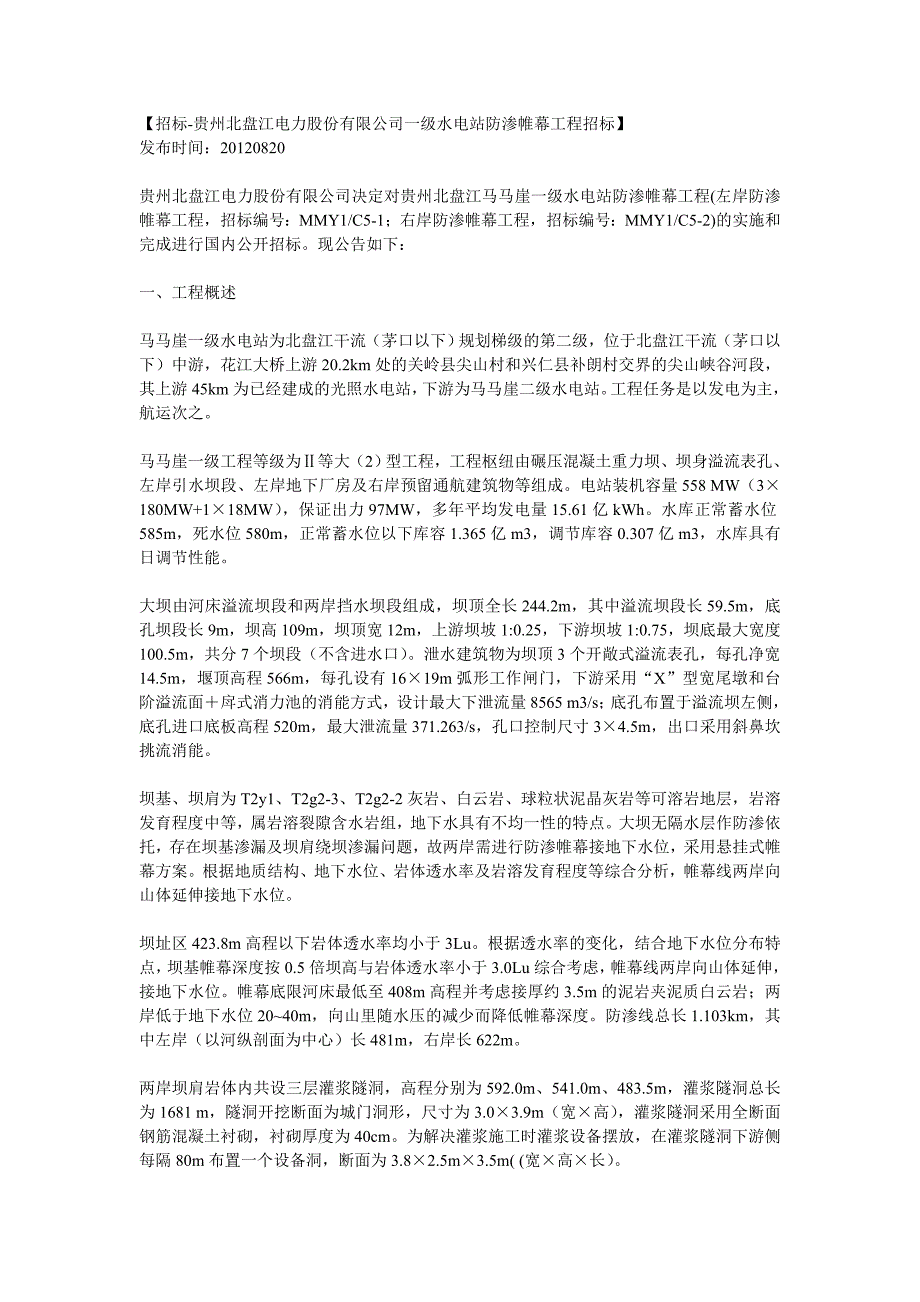 【招标-贵州北盘江电力股份有限公司一级水电站防渗帷幕工程招标】
发布时间：20120820

贵州北盘江电力股份有限公司决定对贵州北盘江马马崖一级水电站防渗帷幕工程(左岸防渗帷幕工程，招标编号：MMY1/C5-1；右岸防渗帷幕工程，招标编号：MMY1/C5-2)的实施和完成进行国内公开招标。现公告如下：

一、工程概述

马马崖一级水电站为北盘江干流（茅口以下）规划梯级的第二级，位于北盘江干流（茅口以下）中游，花江大桥上游 20.2km 处的关岭县尖山村和兴仁县补朗村交界的尖山峡谷河段，其上游 45km 为已经建成的光照水电站，下游为马马崖二级水电站。工程任务是以发电为主，航运次之。

马马崖一级工程等级为Ⅱ等大（2）型工程，工程枢纽由碾压混凝土重力坝、坝身溢流表孔、左岸引水坝段、左岸地下厂房及右岸预留通航建筑物等组成。电站装机容量 558 MW（3×180MW+1×18MW），保证出力 97MW，多年平均发电量 15.61 亿 kWh。水库正常蓄水位 585m，死水位 580m，正常蓄水位以下库容 1.365 亿 m3，调节库容 0.307 亿 m3，水库具有日调节性能。

大坝由河床溢流坝段和两岸挡水坝段组成，坝顶全长 244.2m，其中溢流坝段长 59.5m，底孔坝段长 9m，坝高 109m，坝顶宽 12m，上游坝坡 1:0.25，下游坝坡 1:0.75，坝底最大宽度 100.5m，共分 7 个坝段（不含进水口）。泄水建筑物为坝顶 3 个开敞式溢流表孔，每孔净宽 14.5m，堰顶高程 566m，每孔设有 16×19m 弧形工作闸门，下游采用“X”型宽尾墩和台阶溢流面＋戽式消力池的消能方式，设计最大下泄流量 8565 m3/s；底孔布置于溢流坝左侧，底孔进口底板高程 520m，最大泄流量 371.263/s，孔口控制尺寸 3×4.5m，出口采用斜鼻坎挑流消能。

坝基、坝肩为 T2y1、T2g2-3、T2g2-2 灰岩、白云岩、球粒状泥晶灰岩等可溶岩地层，岩溶发育程度中等，属岩溶裂隙含水岩组，地下水具有不均一性的特点。大坝无隔水层作防渗依托，存在坝基渗漏及坝肩绕坝渗漏问题，故两岸需进行防渗帷幕接地下水位，采用悬挂式帷幕方案。根据地质结构、地下水位、岩体透水率及岩溶发育程度等综合分析，帷幕线两岸向山体延伸接地下水位。

坝址区 423.8m 高程以下岩体透水率均小于 3Lu。根据透水率的变化，结合地下水位分布特点，坝基帷幕深度按 0.5 倍坝高与岩体透水率小于 3.0Lu 综合考虑，帷幕线两岸向山体延伸，接地下水位。帷幕底限河床最低至 408m 高程并考虑接厚约 3.5m 的泥岩夹泥质白云岩；两岸低于地下水位 20~40m，向山里随水压的减少而降低帷幕深度。防渗线总长 1.103km，其中左岸（以河纵剖面为中心）长 481m，右岸长 622m。

两岸坝肩岩体内共设三层灌浆隧洞，高程分别为 592.0m、541.0m、483.5m，灌浆隧洞总长为 1681 m，隧洞开挖断面为城门洞形，尺寸为 3.0×3.9m（宽×高），灌浆隧洞采用全断面钢筋混凝土衬砌，衬砌厚度为 40cm。为解决灌浆施工时灌浆设备摆放，在灌浆隧洞下游侧每隔 80m 布置一个设备洞，断面为 3.8×2.5m×3.5m( (宽×高×长)。